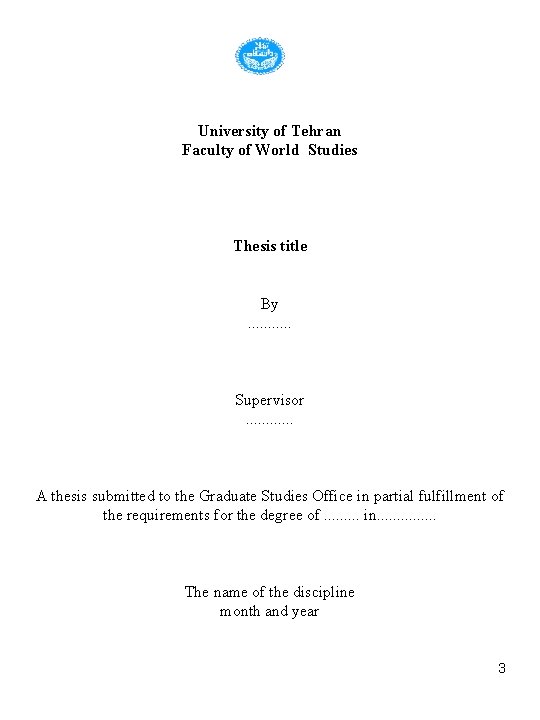 University of Tehran
Faculty of World Studies

Thesis title

By
____

Supervisor
____

A thesis submitted to the Graduate Studies Office in partial fulfillment of the requirements for the degree of ____ in____

The name of the discipline
month and year

3